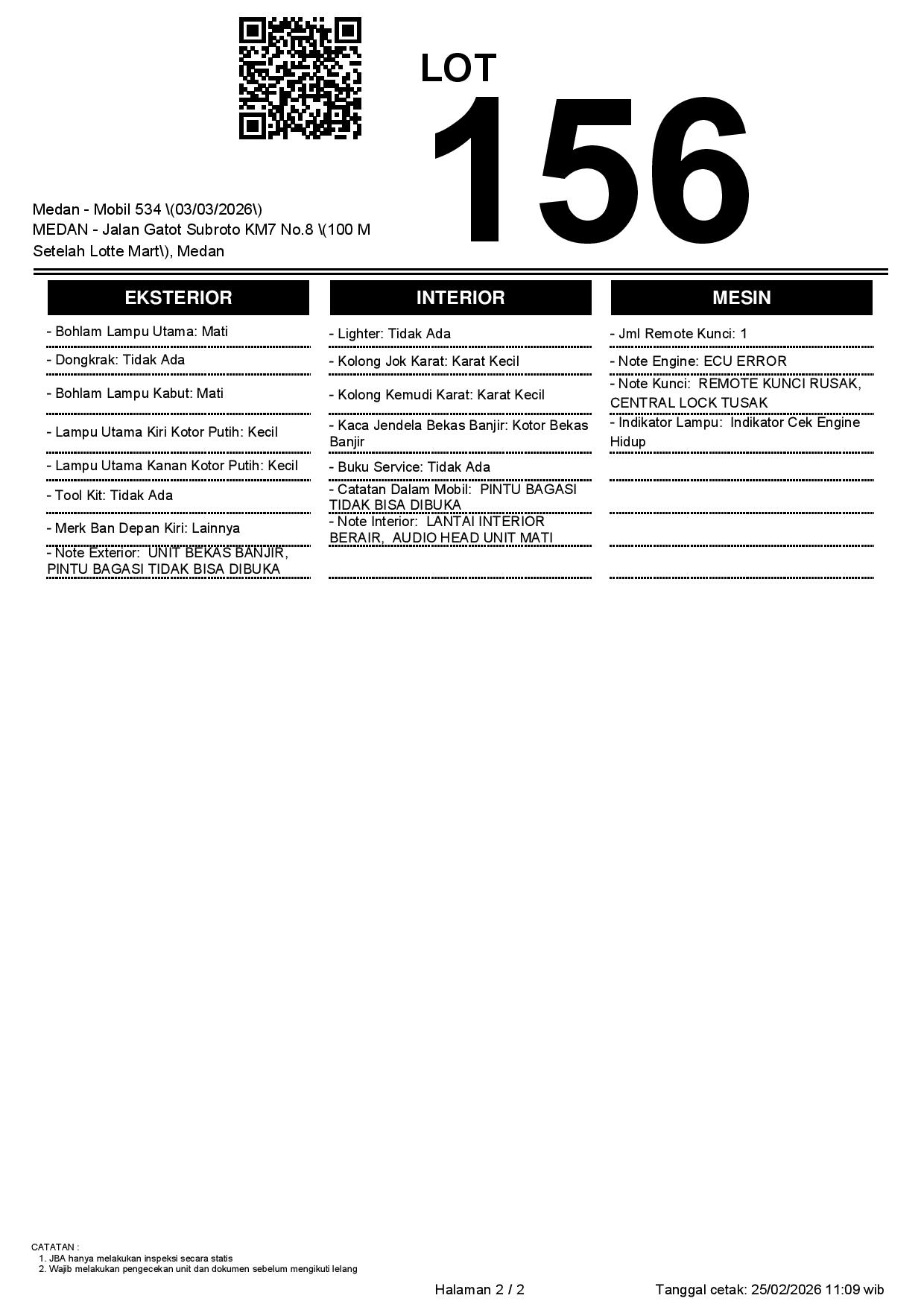 LOT
156

Medan - Mobil 534 \(03/03/2026\)
MEDAN - Jalan Gatot Subroto KM7 No.8 \(100 M Setelah Lotte Mart\), Medan

EKSTERIOR

- Bohlam Lampu Utama: Mati
- Dongkrak: Tidak Ada
- Bohlam Lampu Kabut: Mati
- Lampu Utama Kiri Kotor Putih: Kecil
- Lampu Utama Kanan Kotor Putih: Kecil
- Tool Kit: Tidak Ada
- Merk Ban Depan Kiri: Lainnya
- Note Exterior: UNIT BEKAS BANJIR, PINTU BAGASI TIDAK BISA DIBUKA

INTERIOR

- Lighter: Tidak Ada
- Kolong Jok Karat: Karat Kecil
- Kolong Kemudi Karat: Karat Kecil
- Kaca Jendela Bekas Banjir: Kotor Bekas Banjir
- Buku Service: Tidak Ada
- Catatan Dalam Mobil: PINTU BAGASI TIDAK BISA DIBUKA
- Note Interior: LANTAI INTERIOR BERAIR, AUDIO HEAD UNIT MATI

MESIN

- Jml Remote Kunci: 1
- Note Engine: ECU ERROR
- Note Kunci: REMOTE KUNCI RUSAK, CENTRAL LOCK TUSAK
- Indikator Lampu: Indikator Cek Engine Hidup

CATATAN :
1. JBA hanya melakukan inspeksi secara statis
2. Wajib melakukan pengecekan unit dan dokumen sebelum mengikuti lelang

Halaman 2 / 2

Tanggal cetak: 25/02/2026 11:09 wib